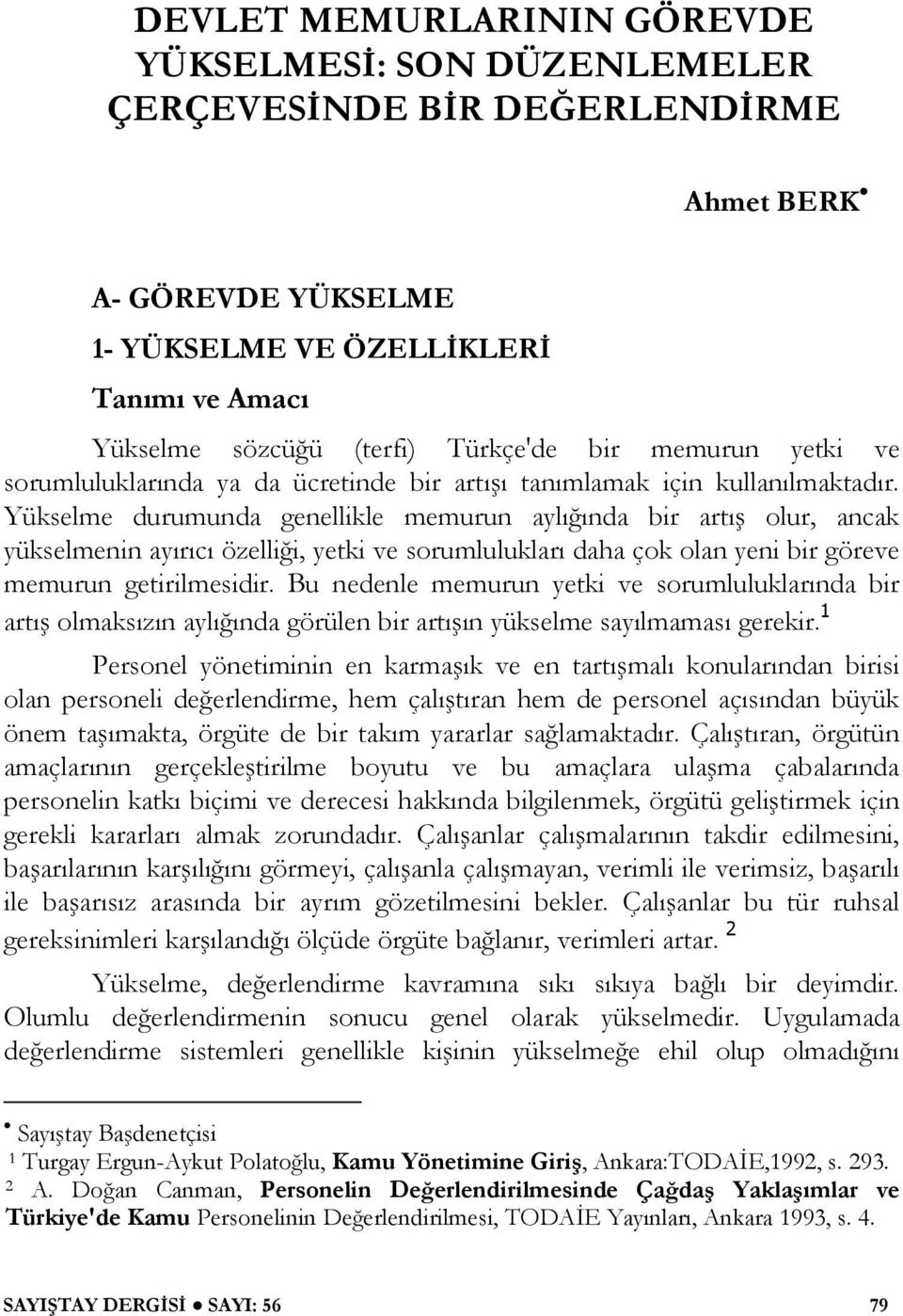 DEVLET MEMURLARININ GÖREVDE YÜKSELMESİ: SON DÜZENLEMELER ÇERÇEVESİNDE BİR DEĞERLENDİRME

Ahmet BERK•

A- GÖREVDE YÜKSELME

1- YÜKSELME VE ÖZELLİKLERİ

Tanımı ve Amacı

Yükselme sözcüğü (terfi) Türkçe'de bir memurun yetki ve sorumluluklarında ya da ücretinde bir artışı tanımlamak için kullanılmaktadır. Yükselme durumunda genellikle memurun aylığında bir artış olur, ancak yükselmenin ayırıcı özelliği, yetki ve sorumlulukları daha çok olan yeni bir göreve memurun getirilmesidir. Bu nedenle memurun yetki ve sorumluluklarında bir artış olmaksızın aylığında görülen bir artışın yükselme sayılmaması gerekir.$^1$

Personel yönetiminin en karmaşık ve en tartışmalı konularından birisi olan personeli değerlendirme, hem çalıştıran hem de personel açısından büyük önem taşımakta, örgüte de bir takım yararlar sağlamaktadır. Çalıştıran, örgütün amaçlarının gerçekleştirilme boyutu ve bu amaçlara ulaşma çabalarında personelin katkı biçimi ve derecesi hakkında bilgilenmek, örgütü geliştirmek için gerekli kararları almak zorundadır. Çalışanlar çalışmalarının takdir edilmesini, başarılarının karşılığını görmeyi, çalışanla çalışmayan, verimli ile verimsiz, başarılı ile başarısız arasında bir ayrım gözetilmesini bekler. Çalışanlar bu tür ruhsal gereksinimleri karşılandığı ölçüde örgüte bağlanır, verimleri artar. $^2$

Yükselme, değerlendirme kavramına sıkı sıkıya bağlı bir deyimdir. Olumlu değerlendirmenin sonucu genel olarak yükselmedir. Uygulamada değerlendirme sistemleri genellikle kişinin yükselmeğe ehil olup olmadığını

• Sayıştay Başdenetçisi
$^1$ Turgay Ergun-Aykut Polatoğlu, Kamu Yönetimine Giriş, Ankara:TODAİE,1992, s. 293.
$^2$ A. Doğan Canman, Personelin Değerlendirilmesinde Çağdaş Yaklaşımlar ve Türkiye'de Kamu Personelinin Değerlendirilmesi, TODAİE Yayınları, Ankara 1993, s. 4.

SAYIŞTAY DERGİSİ ● SAYI: 56 79